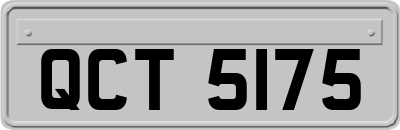 QCT 5175